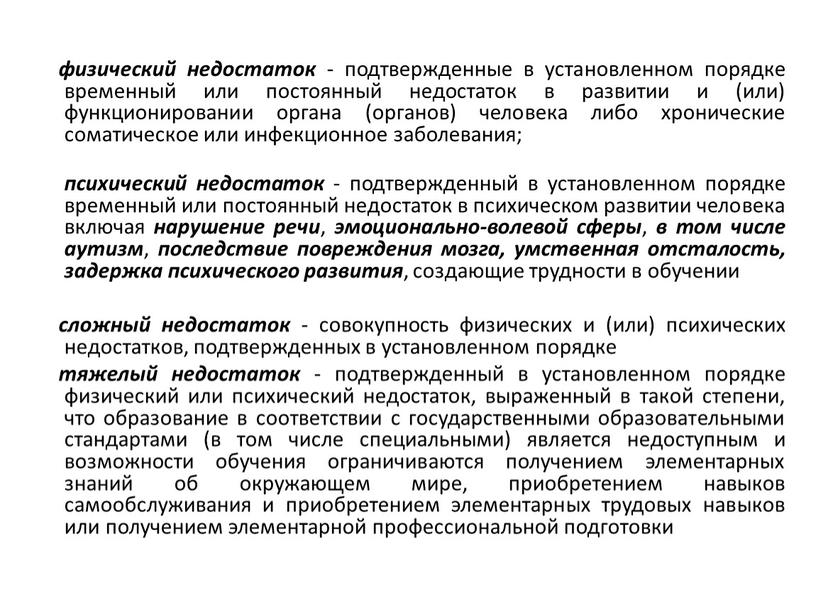 физический недостаток - подтвержденные в установленном порядке временный или постоянный недостаток в развитии и (или) функционировании органа (органов) человека либо хронические соматическое или инфекционное заболевания;

психический недостаток - подтвержденный в установленном порядке временный или постоянный недостаток в психическом развитии человека включая нарушение речи, эмоционально-волевой сферы, в том числе аутизм, последствие повреждения мозга, умственная отсталость, задержка психического развития, создающие трудности в обучении

сложный недостаток - совокупность физических и (или) психических недостатков, подтвержденных в установленном порядке

тяжелый недостаток - подтвержденный в установленном порядке физический или психический недостаток, выраженный в такой степени, что образование в соответствии с государственными образовательными стандартами (в том числе специальными) является недоступным и возможности обучения ограничиваются получением элементарных знаний об окружающем мире, приобретением навыков самообслуживания и приобретением элементарных трудовых навыков или получением элементарной профессиональной подготовки